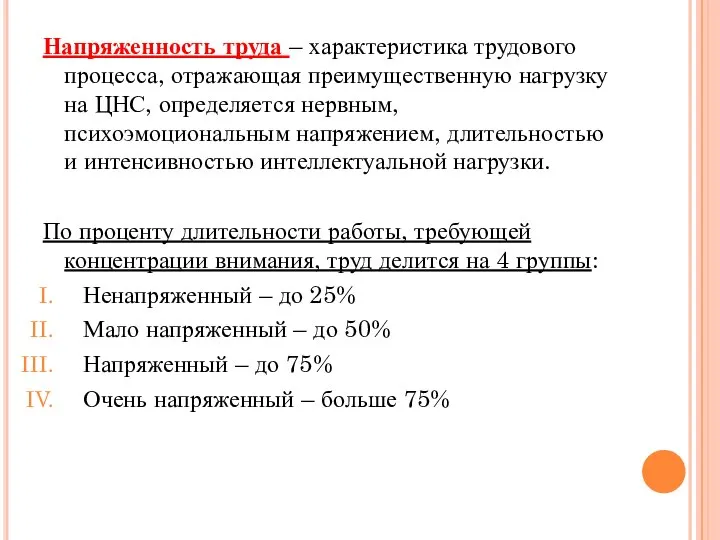 Напряженность труда – характеристика трудового процесса, отражающая преимущественную нагрузку на ЦНС, определяется нервным, психоэмоциональным напряжением, длительностью и интенсивностью интеллектуальной нагрузки.

По проценту длительности работы, требующей концентрации внимания, труд делится на 4 группы:

I. Ненапряженный – до 25%
II. Мало напряженный – до 50%
III. Напряженный – до 75%
IV. Очень напряженный – больше 75%